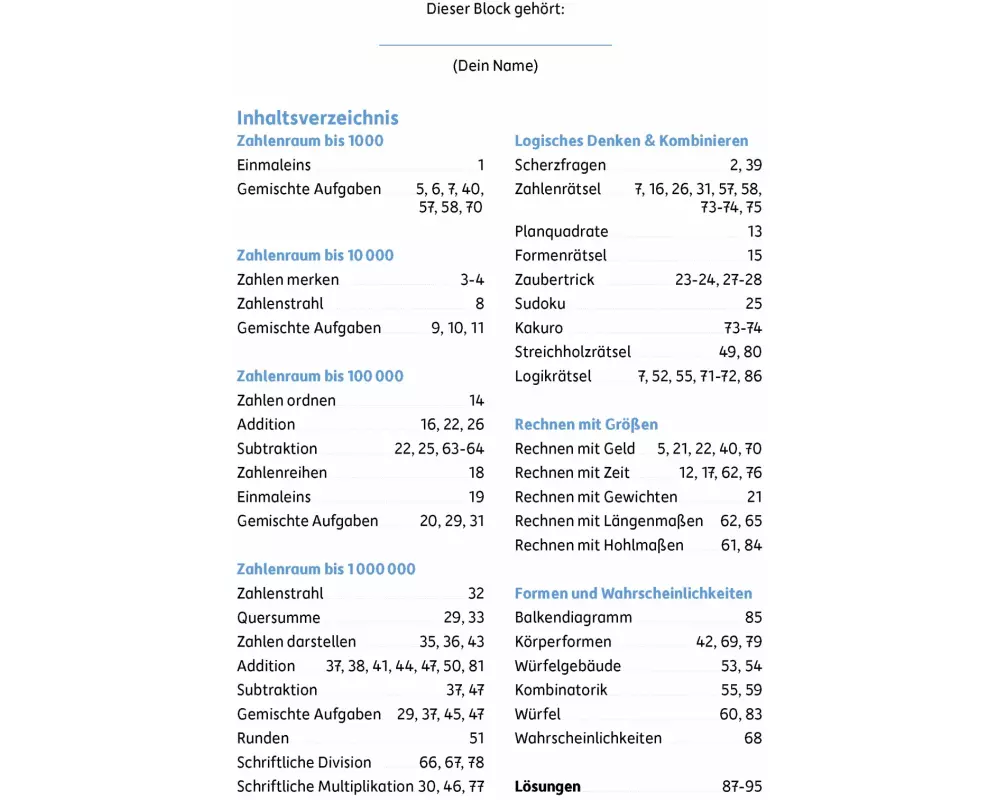 Dieser Block gehört:

(Dein Name)

Inhaltsverzeichnis

Zahlenraum bis 1000
Einmaleins 1
Gemischte Aufgaben 5, 6, 7, 40, 57, 58, 70

Zahlenraum bis 10 000
Zahlen merken 3-4
Zahlenstrahl 8
Gemischte Aufgaben 9, 10, 11

Zahlenraum bis 100 000
Zahlen ordnen 14
Addition 16, 22, 26
Subtraktion 22, 25, 63-64
Zahlenreihen 18
Einmaleins 19
Gemischte Aufgaben 20, 29, 31

Zahlenraum bis 1 000 000
Zahlenstrahl 32
Quersumme 29, 33
Zahlen darstellen 35, 36, 43
Addition 37, 38, 41, 44, 47, 50, 81
Subtraktion 37, 47
Gemischte Aufgaben 29, 37, 45, 47
Runden 51
Schriftliche Division 66, 67, 78
Schriftliche Multiplikation 30, 46, 77

Logisches Denken & Kombinieren
Scherzfragen 2, 39
Zahlenrätsel 7, 16, 26, 31, 57, 58, 73-74, 75
Planquadrate 13
Formenrätsel 15
Zaubertrick 23-24, 27-28
Sudoku 25
Kakuro 73-74
Streichholzrätsel 49, 80
Logikrätsel 7, 52, 55, 71-72, 86

Rechnen mit Größen
Rechnen mit Geld 5, 21, 22, 40, 70
Rechnen mit Zeit 12, 17, 62, 76
Rechnen mit Gewichten 21
Rechnen mit Längenmaßen 62, 65
Rechnen mit Hohlmaßen 61, 84

Formen und Wahrscheinlichkeiten
Balkendiagramm 85
Körperformen 42, 69, 79
Würfelgebäude 53, 54
Kombinatorik 55, 59
Würfel 60, 83
Wahrscheinlichkeiten 68

Lösungen 87-95